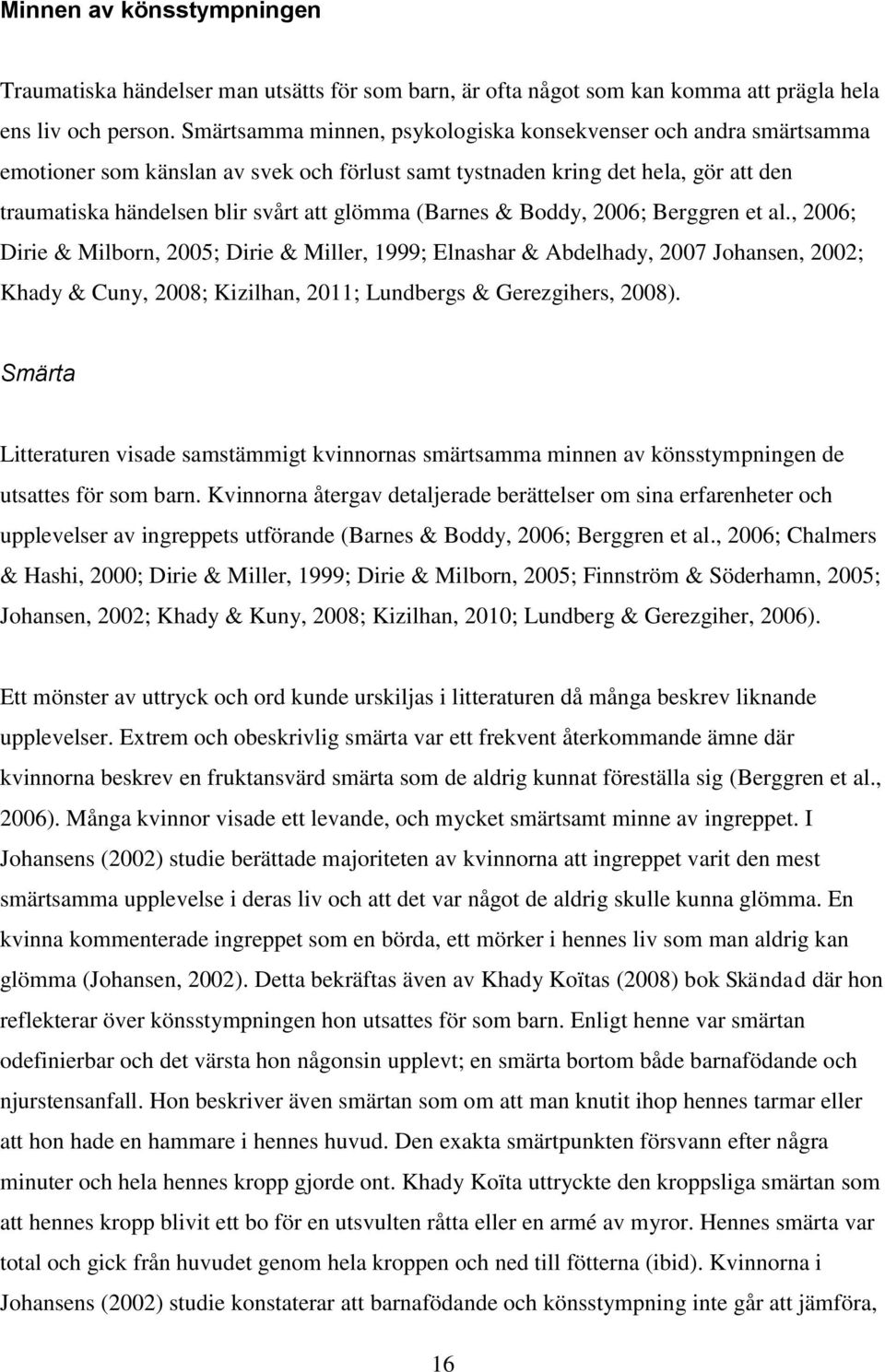 Minnen av könsstympningen

Traumatiska händelser man utsätts för som barn, är ofta något som kan komma att prägla hela ens liv och person. Smärtsamma minnen, psykologiska konsekvenser och andra smärtsamma emotioner som känslan av svek och förlust samt tystnaden kring det hela, gör att den traumatiska händelsen blir svårt att glömma (Barnes & Boddy, 2006; Berggren et al., 2006; Dirie & Milborn, 2005; Dirie & Miller, 1999; Elnashar & Abdelhady, 2007 Johansen, 2002; Khady & Cuny, 2008; Kizilhan, 2011; Lundbergs & Gerezgihers, 2008).

Smärta

Litteraturen visade samstämmigt kvinnornas smärtsamma minnen av könsstympningen de utsattes för som barn. Kvinnorna återgav detaljerade berättelser om sina erfarenheter och upplevelser av ingreppets utförande (Barnes & Boddy, 2006; Berggren et al., 2006; Chalmers & Hashi, 2000; Dirie & Miller, 1999; Dirie & Milborn, 2005; Finnström & Söderhamn, 2005; Johansen, 2002; Khady & Kuny, 2008; Kizilhan, 2010; Lundberg & Gerezgiher, 2006).

Ett mönster av uttryck och ord kunde urskiljas i litteraturen då många beskrev liknande upplevelser. Extrem och obeskrivlig smärta var ett frekvent återkommande ämne där kvinnorna beskrev en fruktansvärd smärta som de aldrig kunnat föreställa sig (Berggren et al., 2006). Många kvinnor visade ett levande, och mycket smärtsamt minne av ingreppet. I Johansens (2002) studie berättade majoriteten av kvinnorna att ingreppet varit den mest smärtsamma upplevelse i deras liv och att det var något de aldrig skulle kunna glömma. En kvinna kommenterade ingreppet som en börda, ett mörker i hennes liv som man aldrig kan glömma (Johansen, 2002). Detta bekräftas även av Khady Koïtas (2008) bok Skändad där hon reflekterar över könsstympningen hon utsattes för som barn. Enligt henne var smärtan odefinierbar och det värsta hon någonsin upplevt; en smärta bortom både barnafödande och njurstensanfall. Hon beskriver även smärtan som om att man knutit ihop hennes tarmar eller att hon hade en hammare i hennes huvud. Den exakta smärtpunkten försvann efter några minuter och hela hennes kropp gjorde ont. Khady Koïta uttryckte den kroppsliga smärtan som att hennes kropp blivit ett bo för en utsvulten råtta eller en armé av myror. Hennes smärta var total och gick från huvudet genom hela kroppen och ned till fötterna (ibid). Kvinnorna i Johansens (2002) studie konstaterar att barnafödande och könsstympning inte går att jämföra,

16